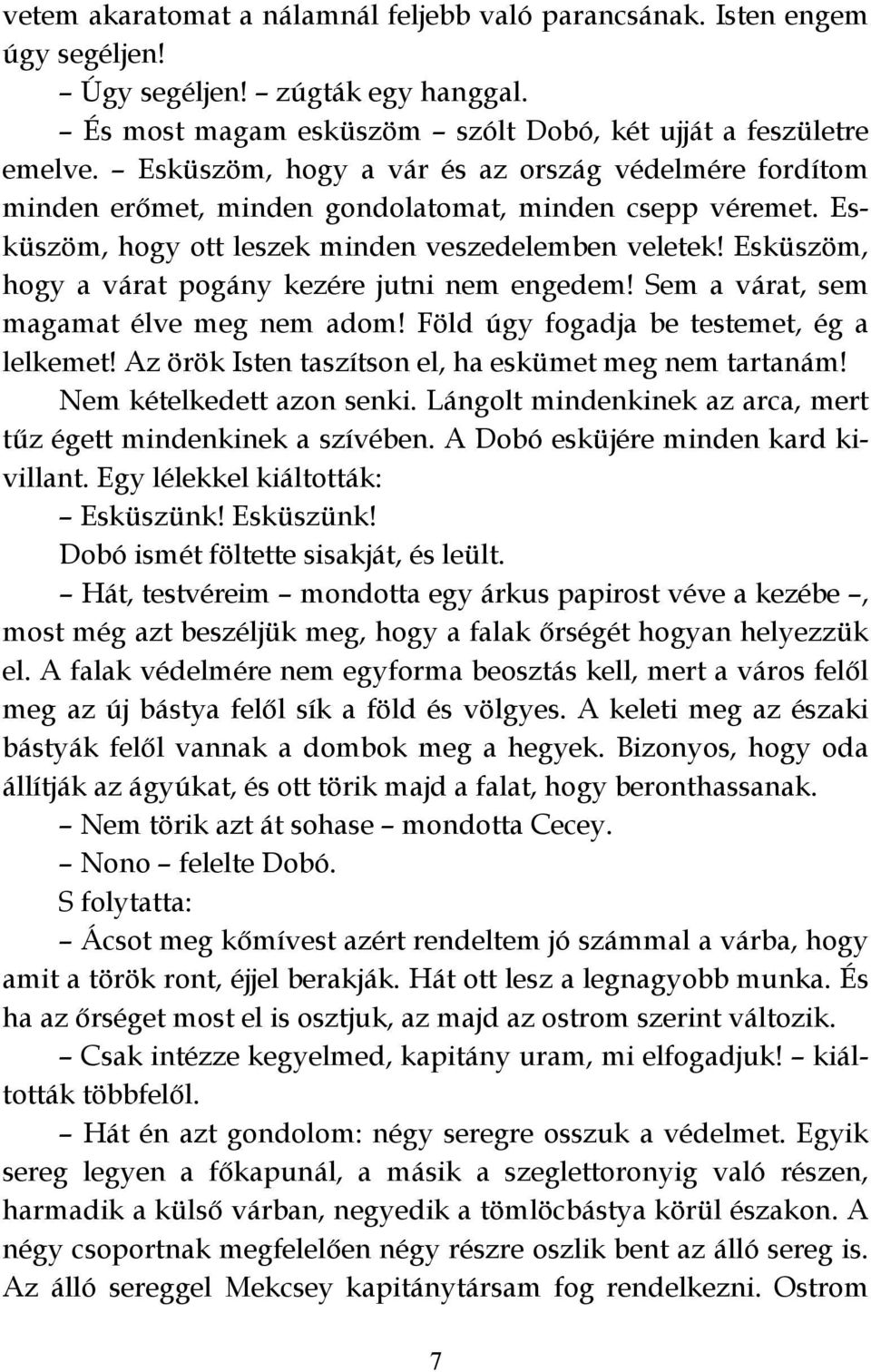 vetem akaratomat a nálamnál feljebb való parancsának. Isten engem úgy segéljen!

– Úgy segéljen! – zúgták egy hanggal.

– És most magam esküszöm – szólt Dobó, két ujját a feszületre emelve. – Esküszöm, hogy a vár és az ország védelmére fordítom minden erőmet, minden gondolatomat, minden csepp véremet. Esküszöm, hogy ott leszek minden veszedelemben veletek! Esküszöm, hogy a várat pogány kezére jutni nem engedem! Sem a várat, sem magamat élve meg nem adom! Föld úgy fogadja be testemet, ég a lelkemet! Az örök Isten taszítson el, ha eskümet meg nem tartanám!

Nem kételkedett azon senki. Lángolt mindenkinek az arca, mert tűz égett mindenkinek a szívében. A Dobó esküjére minden kard kivillant. Egy lélekkel kiáltották:

– Esküszünk! Esküszünk!

Dobó ismét föltette sisakját, és leült.

– Hát, testvéreim – mondotta egy árkus papirost véve a kezébe –, most még azt beszéljük meg, hogy a falak őrségét hogyan helyezzük el. A falak védelmére nem egyforma beosztás kell, mert a város felől meg az új bástya felől sík a föld és völgyes. A keleti meg az északi bástyák felől vannak a dombok meg a hegyek. Bizonyos, hogy oda állítják az ágyúkat, és ott törik majd a falat, hogy beronthassanak.

– Nem törik azt át sohase – mondotta Cecey.

– Nono – felelte Dobó.

S folytatta:

– Ácsot meg kőmívest azért rendeltem jó számmal a várba, hogy amit a török ront, éjjel berakják. Hát ott lesz a legnagyobb munka. És ha az őrséget most el is osztjuk, az majd az ostrom szerint változik.

– Csak intézze kegyelmed, kapitány uram, mi elfogadjuk! – kiáltották többfelől.

– Hát én azt gondolom: négy seregre osszuk a védelmet. Egyik sereg legyen a főkapunál, a másik a szeglettoronyig való részen, harmadik a külső várban, negyedik a tömlöcbástya körül északon. A négy csoportnak megfelelően négy részre oszlik bent az álló sereg is. Az álló sereggel Mekcsey kapitánytársam fog rendelkezni. Ostrom

7